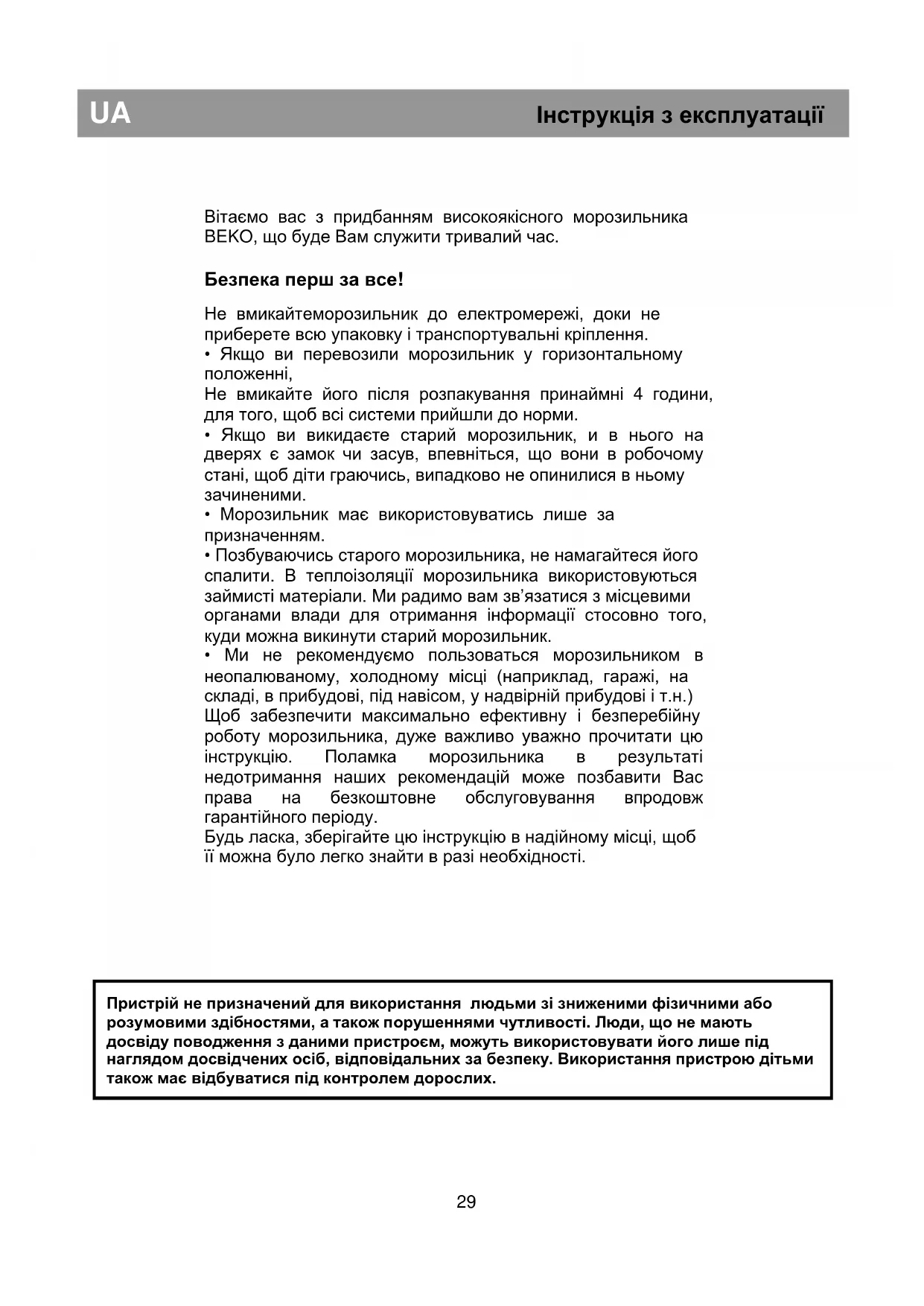 UA Інструкція з експлуатації

Вітаємо вас з придбанням високоякісного морозильника BEKO, що буде Вам служити тривалий час.

Безпека перш за все!

Не вмикайтеморозильник до електромережі, доки не приберете всю упаковку і транспортувальні кріплення.
• Якщо ви перевозили морозильник у горизонтальному положенні,
Не вмикайте його після розпакування принаймні 4 години, для того, щоб всі системи прийшли до норми.
• Якщо ви викидаєте старий морозильник, и в нього на дверях є замок чи засув, впевніться, що вони в робочому стані, щоб діти граючись, випадково не опинилися в ньому зачиненими.
• Морозильник має використовуватись лише за призначенням.
• Позбуваючись старого морозильника, не намагайтеся його спалити. В теплоізоляції морозильника використовуються займисті матеріали. Ми радимо вам зв'язатися з місцевими органами влади для отримання інформації стосовно того, куди можна викинути старий морозильник.
• Ми не рекомендуємо пользоваться морозильником в неопалюваному, холодному місці (наприклад, гаражі, на складі, в прибудові, під навісом, у надвірній прибудові і т.н.)
Щоб забезпечити максимально ефективну і безперебійну роботу морозильника, дуже важливо уважно прочитати цю інструкцію. Поламка морозильника в результаті недотримання наших рекомендацій може позбавити Вас права на безкоштовне обслуговування впродовж гарантійного періоду.
Будь ласка, зберігайте цю інструкцію в надійному місці, щоб її можна було легко знайти в разі необхідності.

Пристрій не призначений для використання людьми зі зниженими фізичними або розумовими здібностями, а також порушеннями чутливості. Люди, що не мають досвіду поводження з даними пристроєм, можуть використовувати його лише під наглядом досвідчених осіб, відповідальних за безпеку. Використання пристрою дітьми також має відбуватися під контролем дорослих.

29